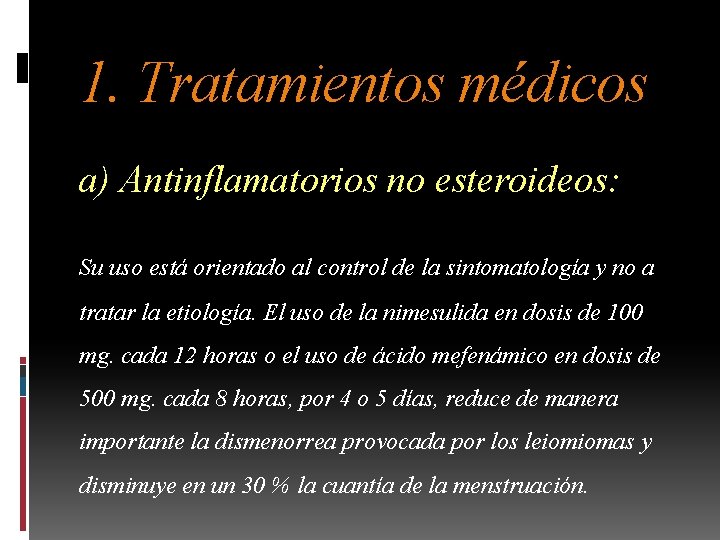 1. Tratamientos médicos

a) Antinflamatorios no esteroideos:

Su uso está orientado al control de la sintomatología y no a tratar la etiología. El uso de la nimesulida en dosis de 100 mg. cada 12 horas o el uso de ácido mefenámico en dosis de 500 mg. cada 8 horas, por 4 o 5 días, reduce de manera importante la dismenorrea provocada por los leiomiomas y disminuye en un 30 % la cuantía de la menstruación.